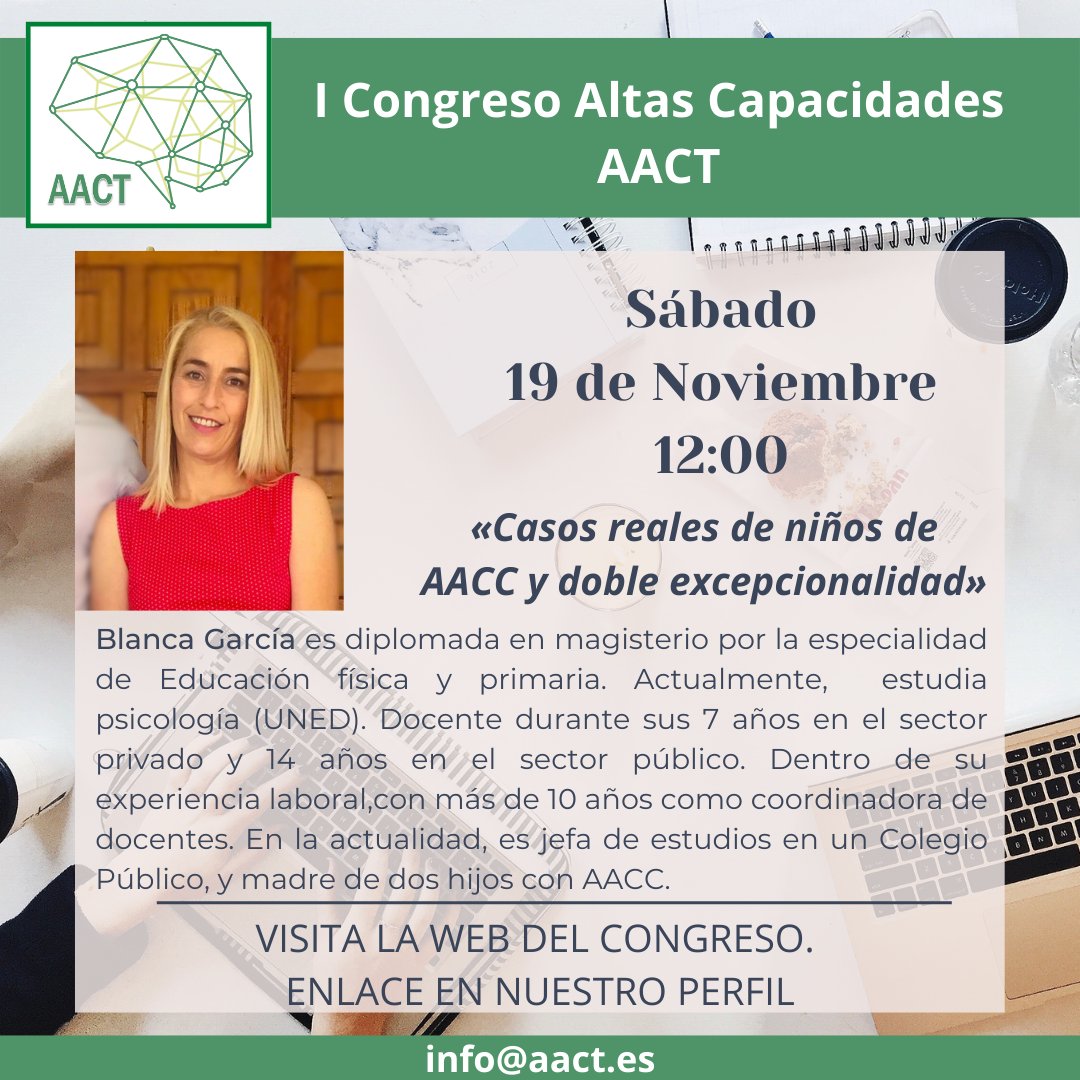 AACT

I Congreso Altas Capacidades AACT

Sábado
19 de Noviembre
12:00

«Casos reales de niños de AACC y doble excepcionalidad»

Blanca García es diplomada en magisterio por la especialidad de Educación física y primaria. Actualmente, estudia psicología (UNED). Docente durante sus 7 años en el sector privado y 14 años en el sector público. Dentro de su experiencia laboral,con más de 10 años como coordinadora de docentes. En la actualidad, es jefa de estudios en un Colegio Público, y madre de dos hijos con AACC.

VISITA LA WEB DEL CONGRESO.
ENLACE EN NUESTRO PERFIL

info@aact.es